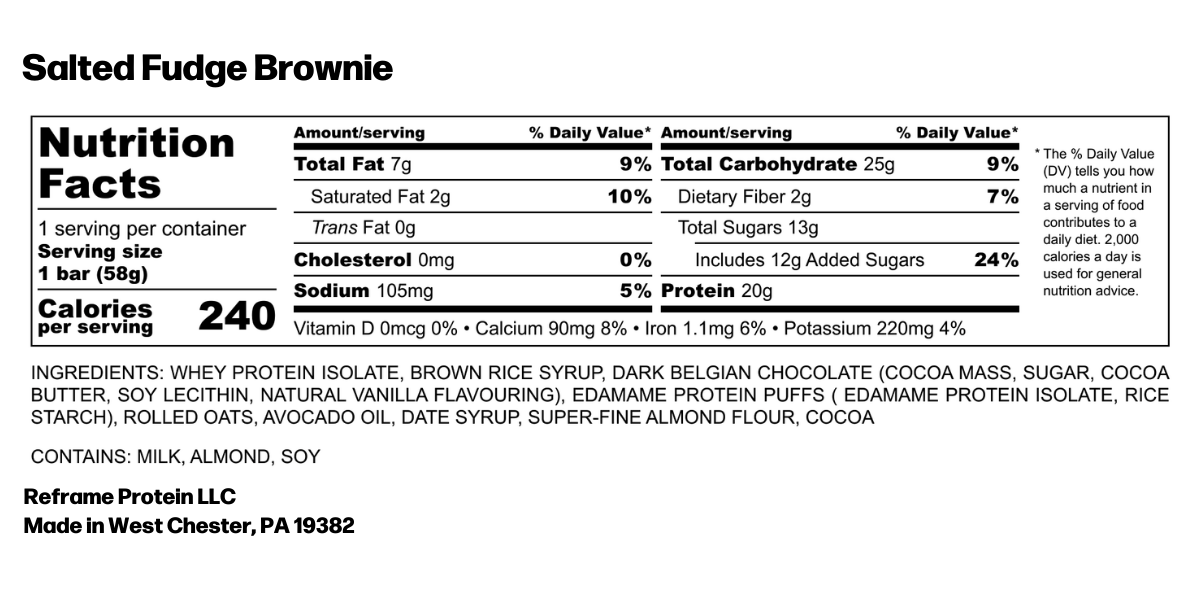 Salted Fudge Brownie

Nutrition Facts

1 serving per container
Serving size
1 bar (58g)

Calories per serving 240

| Amount/serving | % Daily Value* | Amount/serving | % Daily Value* |
|---|---|---|---|
| Total Fat 7g | 9% | Total Carbohydrate 25g | 9% |
| Saturated Fat 2g | 10% | Dietary Fiber 2g | 7% |
| Trans Fat 0g | | Total Sugars 13g | |
| Cholesterol 0mg | 0% | Includes 12g Added Sugars | 24% |
| Sodium 105mg | 5% | Protein 20g | |

Vitamin D 0mcg 0% • Calcium 90mg 8% • Iron 1.1mg 6% • Potassium 220mg 4%

* The % Daily Value (DV) tells you how much a nutrient in a serving of food contributes to a daily diet. 2,000 calories a day is used for general nutrition advice.

INGREDIENTS: WHEY PROTEIN ISOLATE, BROWN RICE SYRUP, DARK BELGIAN CHOCOLATE (COCOA MASS, SUGAR, COCOA BUTTER, SOY LECITHIN, NATURAL VANILLA FLAVOURING), EDAMAME PROTEIN PUFFS ( EDAMAME PROTEIN ISOLATE, RICE STARCH), ROLLED OATS, AVOCADO OIL, DATE SYRUP, SUPER-FINE ALMOND FLOUR, COCOA

CONTAINS: MILK, ALMOND, SOY

Reframe Protein LLC
Made in West Chester, PA 19382